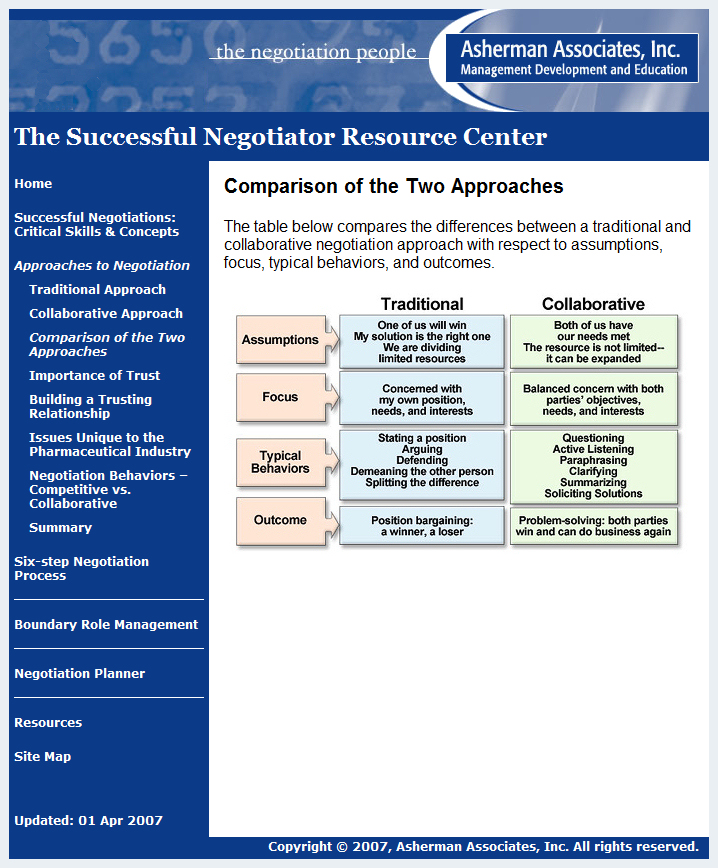 the negotiation people

Asherman Associates, Inc.
Management Development and Education

The Successful Negotiator Resource Center

Home

Successful Negotiations: Critical Skills & Concepts

Approaches to Negotiation

Traditional Approach

Collaborative Approach

Comparison of the Two Approaches

Importance of Trust

Building a Trusting Relationship

Issues Unique to the Pharmaceutical Industry

Negotiation Behaviors – Competitive vs. Collaborative

Summary

Six-step Negotiation Process

Boundary Role Management

Negotiation Planner

Resources

Site Map

Updated: 01 Apr 2007

Comparison of the Two Approaches

The table below compares the differences between a traditional and collaborative negotiation approach with respect to assumptions, focus, typical behaviors, and outcomes.

| | Traditional | Collaborative |
|---|---|---|
| Assumptions | One of us will win My solution is the right one We are dividing limited resources | Both of us have our needs met The resource is not limited-- it can be expanded |
| Focus | Concerned with my own position, needs, and interests | Balanced concern with both parties' objectives, needs, and interests |
| Typical Behaviors | Stating a position Arguing Defending Demeaning the other person Splitting the difference | Questioning Active Listening Paraphrasing Clarifying Summarizing Soliciting Solutions |
| Outcome | Position bargaining: a winner, a loser | Problem-solving: both parties win and can do business again |

Copyright © 2007, Asherman Associates, Inc. All rights reserved.